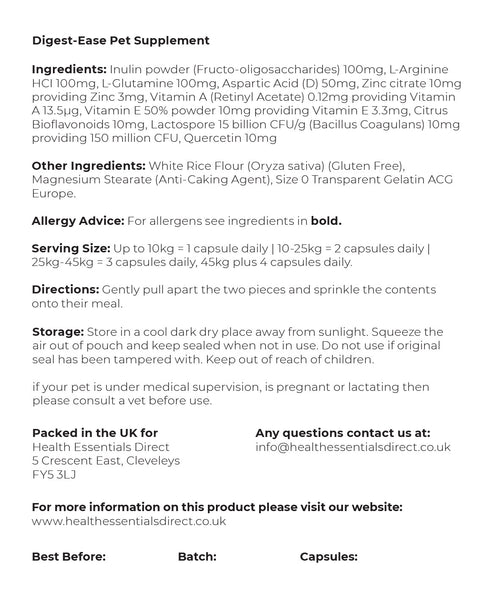 Digest-Ease Pet Supplement

Ingredients: Inulin powder (Fructo-oligosaccharides) 100mg, L-Arginine HCI 100mg, L-Glutamine 100mg, Aspartic Acid (D) 50mg, Zinc citrate 10mg providing Zinc 3mg, Vitamin A (Retinyl Acetate) 0.12mg providing Vitamin A 13.5µg, Vitamin E 50% powder 10mg providing Vitamin E 3.3mg, Citrus Bioflavonoids 10mg, Lactospore 15 billion CFU/g (Bacillus Coagulans) 10mg providing 150 million CFU, Quercetin 10mg

Other Ingredients: White Rice Flour (Oryza sativa) (Gluten Free), Magnesium Stearate (Anti-Caking Agent), Size 0 Transparent Gelatin ACG Europe.

Allergy Advice: For allergens see ingredients in bold.

Serving Size: Up to 10kg = 1 capsule daily | 10-25kg = 2 capsules daily | 25kg-45kg = 3 capsules daily, 45kg plus 4 capsules daily.

Directions: Gently pull apart the two pieces and sprinkle the contents onto their meal.

Storage: Store in a cool dark dry place away from sunlight. Squeeze the air out of pouch and keep sealed when not in use. Do not use if original seal has been tampered with. Keep out of reach of children.

if your pet is under medical supervision, is pregnant or lactating then please consult a vet before use.

Packed in the UK for
Health Essentials Direct
5 Crescent East, Cleveleys
FY5 3LJ

Any questions contact us at:
info@healthessentialsdirect.co.uk

For more information on this product please visit our website:
www.healthessentialsdirect.co.uk

Best Before: Batch: Capsules: